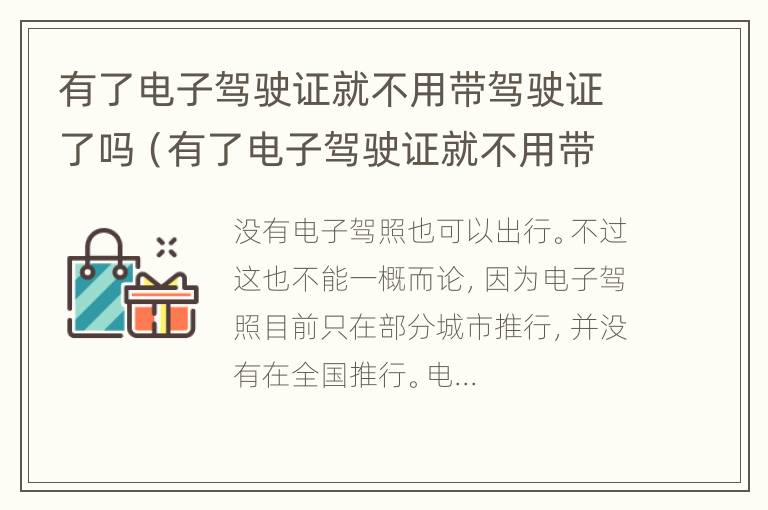 有了电子驾驶证就不用带驾驶证了吗（有了电子驾驶证就不用带

没有电子驾照也可以出行。不过这也不能一概而论，因为电子驾照目前只在部分城市推行，并没有在全国推行。电...